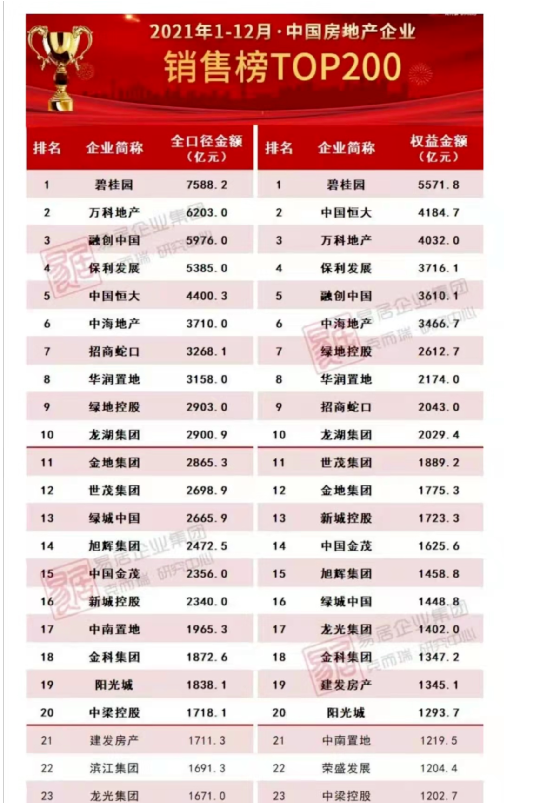 2021年1-12月·中国房地产企业
销售榜TOP200

| 排名 | 企业简称 | 全口径金额（亿元） |
|---|---|---|
| 1 | 碧桂园 | 7588.2 |
| 2 | 万科地产 | 6203.0 |
| 3 | 融创中国 | 5976.0 |
| 4 | 保利发展 | 5385.0 |
| 5 | 中国恒大 | 4400.3 |
| 6 | 中海地产 | 3710.0 |
| 7 | 招商蛇口 | 3268.1 |
| 8 | 华润置地 | 3158.0 |
| 9 | 绿地控股 | 2903.0 |
| 10 | 龙湖集团 | 2900.9 |
| 11 | 金地集团 | 2865.3 |
| 12 | 世茂集团 | 2698.9 |
| 13 | 绿城中国 | 2665.9 |
| 14 | 旭辉集团 | 2472.5 |
| 15 | 中国金茂 | 2356.0 |
| 16 | 新城控股 | 2340.0 |
| 17 | 中南置地 | 1965.3 |
| 18 | 金科集团 | 1872.6 |
| 19 | 阳光城 | 1838.1 |
| 20 | 中梁控股 | 1718.1 |
| 21 | 建发房产 | 1711.3 |
| 22 | 滨江集团 | 1691.3 |
| 23 | 龙光集团 | 1671.0 |

| 排名 | 企业简称 | 权益金额（亿元） |
|---|---|---|
| 1 | 碧桂园 | 5571.8 |
| 2 | 中国恒大 | 4184.7 |
| 3 | 万科地产 | 4032.0 |
| 4 | 保利发展 | 3716.1 |
| 5 | 融创中国 | 3610.1 |
| 6 | 中海地产 | 3466.7 |
| 7 | 绿地控股 | 2612.7 |
| 8 | 华润置地 | 2174.0 |
| 9 | 招商蛇口 | 2043.0 |
| 10 | 龙湖集团 | 2029.4 |
| 11 | 世茂集团 | 1889.2 |
| 12 | 金地集团 | 1775.3 |
| 13 | 新城控股 | 1723.3 |
| 14 | 中国金茂 | 1625.6 |
| 15 | 旭辉集团 | 1458.8 |
| 16 | 绿城中国 | 1448.8 |
| 17 | 龙光集团 | 1402.0 |
| 18 | 金科集团 | 1347.2 |
| 19 | 建发房产 | 1345.1 |
| 20 | 阳光城 | 1293.7 |
| 21 | 中南置地 | 1219.5 |
| 22 | 荣盛发展 | 1204.4 |
| 23 | 中梁控股 | 1202.7 |

易居企业集团 克而瑞 研究中心